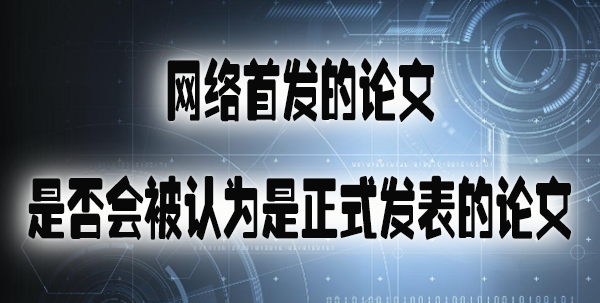 网络首发的论文

是否会被认为是正式发表的论文